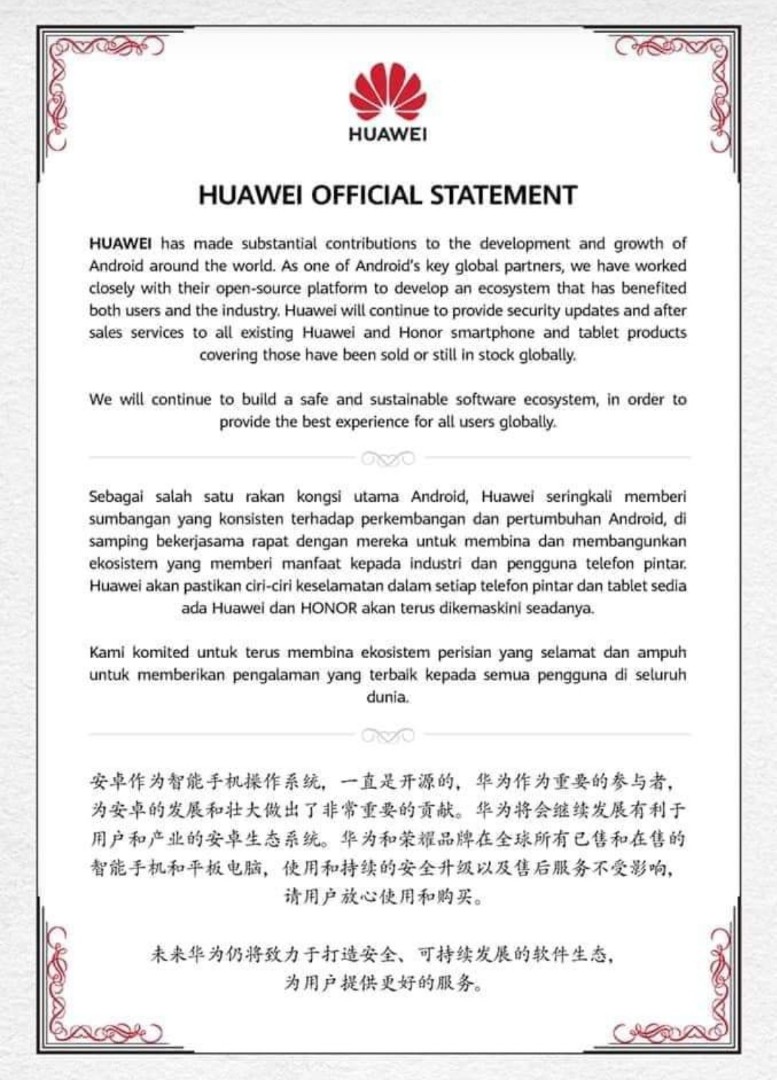 HUAWEI

HUAWEI OFFICIAL STATEMENT

HUAWEI has made substantial contributions to the development and growth of Android around the world. As one of Android's key global partners, we have worked closely with their open-source platform to develop an ecosystem that has benefited both users and the industry. Huawei will continue to provide security updates and after sales services to all existing Huawei and Honor smartphone and tablet products covering those have been sold or still in stock globally.

We will continue to build a safe and sustainable software ecosystem, in order to provide the best experience for all users globally.

Sebagai salah satu rakan kongsi utama Android, Huawei seringkali memberi sumbangan yang konsisten terhadap perkembangan dan pertumbuhan Android, di samping bekerjasama rapat dengan mereka untuk membina dan membangunkan ekosistem yang memberi manfaat kepada industri dan pengguna telefon pintar. Huawei akan pastikan ciri-ciri keselamatan dalam setiap telefon pintar dan tablet sedia ada Huawei dan HONOR akan terus dikemaskini seadanya.

Kami komited untuk terus membina ekosistem perisian yang selamat dan ampuh untuk memberikan pengalaman yang terbaik kepada semua pengguna di seluruh dunia.

安卓作为智能手机操作系统，一直是开源的，华为作为重要的参与者，为安卓的发展和壮大做出了非常重要的贡献。华为将会继续发展有利于用户和产业的安卓生态系统。华为和荣耀品牌在全球所有已售和在售的智能手机和平板电脑，使用和持续的安全升级以及售后服务不受影响，请用户放心使用和购买。

未来华为仍将致力于打造安全、可持续发展的软件生态，为用户提供更好的服务。